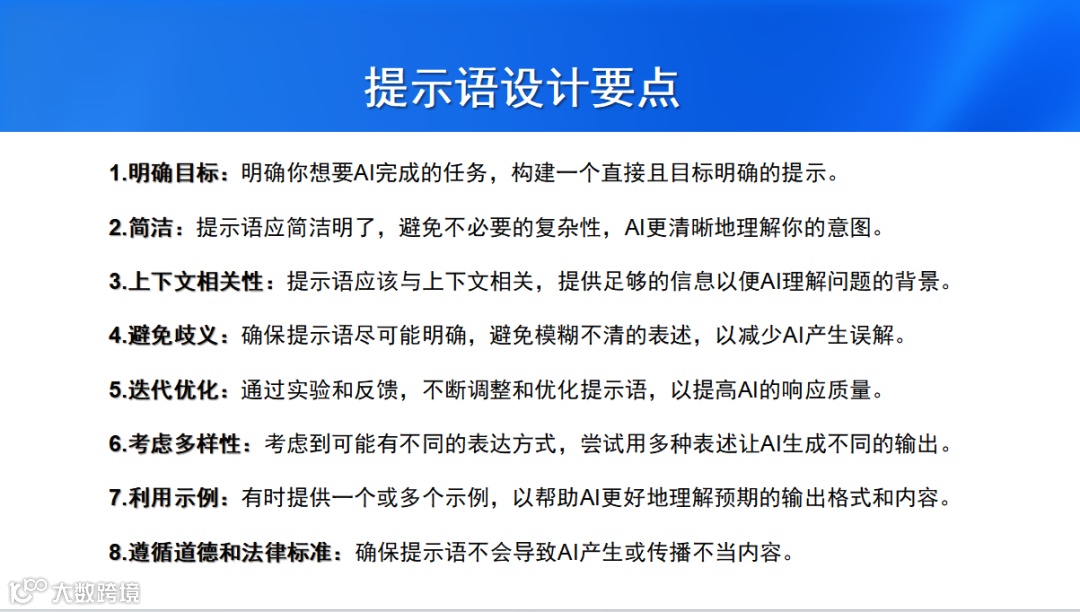 提示语设计要点

1.明确目标：明确你想要AI完成的任务，构建一个直接且目标明确的提示。

2.简洁：提示语应简洁明了，避免不必要的复杂性，AI更清晰地理解你的意图。

3.上下文相关性：提示语应该与上下文相关，提供足够的信息以便AI理解问题的背景。

4.避免歧义：确保提示语尽可能明确，避免模糊不清的表述，以减少AI产生误解。

5.迭代优化：通过实验和反馈，不断调整和优化提示语，以提高AI的响应质量。

6.考虑多样性：考虑到可能有不同的表达方式，尝试用多种表述让AI生成不同的输出。

7.利用示例：有时提供一个或多个示例，以帮助AI更好地理解预期的输出格式和内容。

8.遵循道德和法律标准：确保提示语不会导致AI产生或传播不当内容。

大数跨境